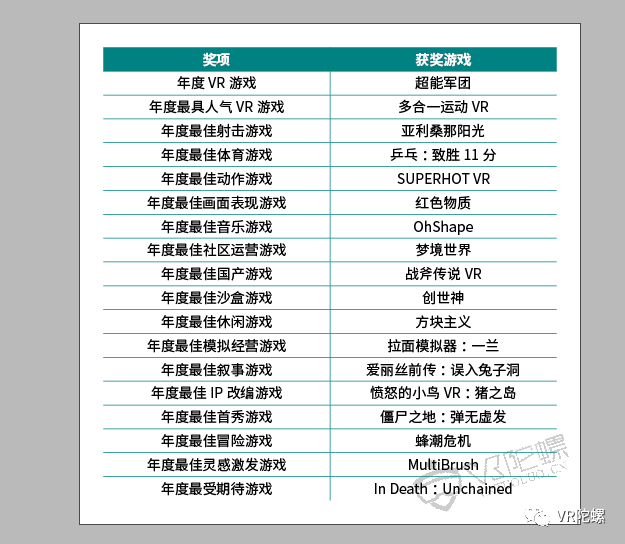 | 奖项 | 获奖游戏 |
|---|---|
| 年度 VR 游戏 | 超能军团 |
| 年度最具人气 VR 游戏 | 多合一运动 VR |
| 年度最佳射击游戏 | 亚利桑那阳光 |
| 年度最佳体育游戏 | 乒乓：致胜 11 分 |
| 年度最佳动作游戏 | SUPERHOT VR |
| 年度最佳画面表现游戏 | 红色物质 |
| 年度最佳音乐游戏 | OhShape |
| 年度最佳社区运营游戏 | 梦境世界 |
| 年度最佳国产游戏 | 战斧传说 VR |
| 年度最佳沙盒游戏 | 创世神 |
| 年度最佳休闲游戏 | 方块主义 |
| 年度最佳模拟经营游戏 | 拉面模拟器：一兰 |
| 年度最佳叙事游戏 | 爱丽丝前传：误入兔子洞 |
| 年度最佳 IP 改编游戏 | 愤怒的小鸟 VR：猪之岛 |
| 年度最佳首秀游戏 | 僵尸之地：弹无虚发 |
| 年度最佳冒险游戏 | 蜂潮危机 |
| 年度最佳灵感激发游戏 | MultiBrush |
| 年度最受期待游戏 | In Death：Unchained |

VR陀螺
VR陀螺